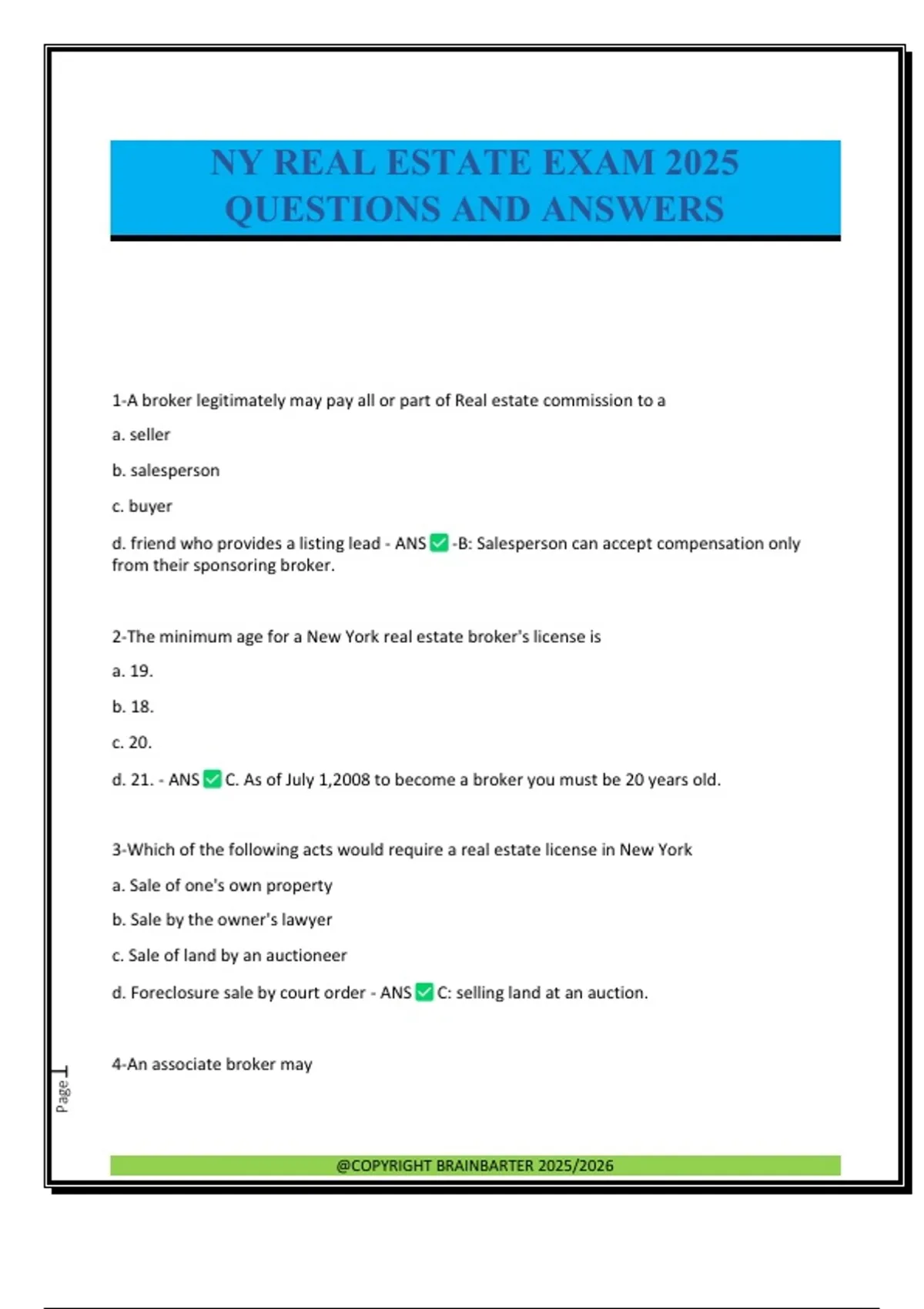 NY REAL ESTATE EXAM 2025 QUESTIONS AND ANSWERS

1-A broker legitimately may pay all or part of Real estate commission to a

a. seller

b. salesperson

c. buyer

d. friend who provides a listing lead - ANS ✅ -B: Salesperson can accept compensation only from their sponsoring broker.

2-The minimum age for a New York real estate broker's license is

a. 19.

b. 18.

c. 20.

d. 21. - ANS ✅ C. As of July 1,2008 to become a broker you must be 20 years old.

3-Which of the following acts would require a real estate license in New York

a. Sale of one's own property

b. Sale by the owner's lawyer

c. Sale of land by an auctioneer

d. Foreclosure sale by court order - ANS ✅ C: selling land at an auction.

4-An associate broker may

Page 1

@COPYRIGHT BRAINBARTER 2025/2026